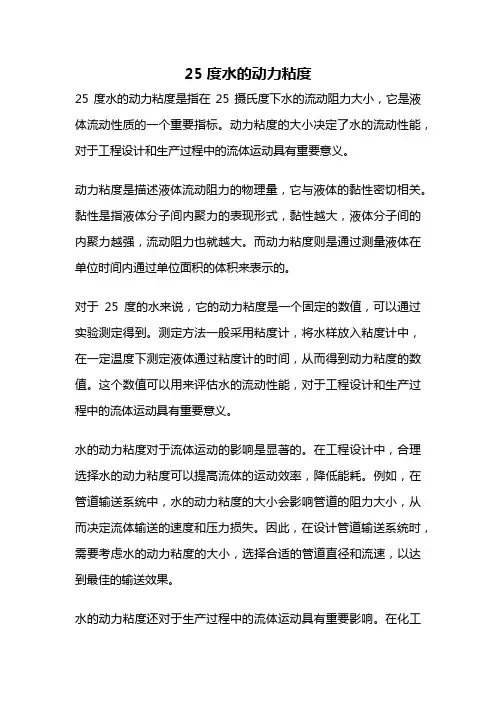 25 度水的动力粘度

25 度水的动力粘度是指在 25 摄氏度下水的流动阻力大小，它是液体流动性质的一个重要指标。动力粘度的大小决定了水的流动性能，对于工程设计和生产过程中的流体运动具有重要意义。

动力粘度是描述液体流动阻力的物理量，它与液体的黏性密切相关。黏性是指液体分子间内聚力的表现形式，黏性越大，液体分子间的内聚力越强，流动阻力也就越大。而动力粘度则是通过测量液体在单位时间内通过单位面积的体积来表示的。

对于 25 度的水来说，它的动力粘度是一个固定的数值，可以通过实验测定得到。测定方法一般采用粘度计，将水样放入粘度计中，在一定温度下测定液体通过粘度计的时间，从而得到动力粘度的数值。这个数值可以用来评估水的流动性能，对于工程设计和生产过程中的流体运动具有重要意义。

水的动力粘度对于流体运动的影响是显著的。在工程设计中，合理选择水的动力粘度可以提高流体的运动效率，降低能耗。例如，在管道输送系统中，水的动力粘度的大小会影响管道的阻力大小，从而决定流体输送的速度和压力损失。因此，在设计管道输送系统时，需要考虑水的动力粘度的大小，选择合适的管道直径和流速，以达到最佳的输送效果。

水的动力粘度还对于生产过程中的流体运动具有重要影响。在化工